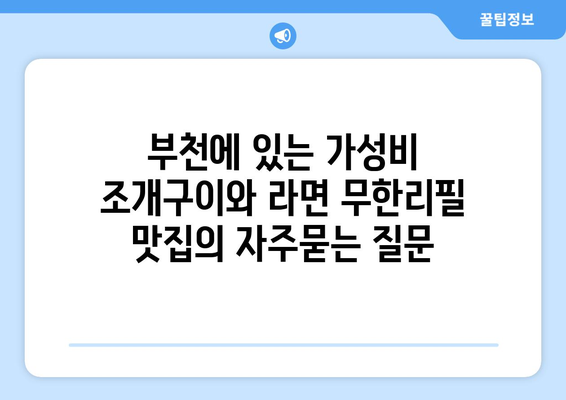 꿀팁정보

부천에 있는 가성비 조개구이와 라면 무한리필 맛집의 자주묻는 질문